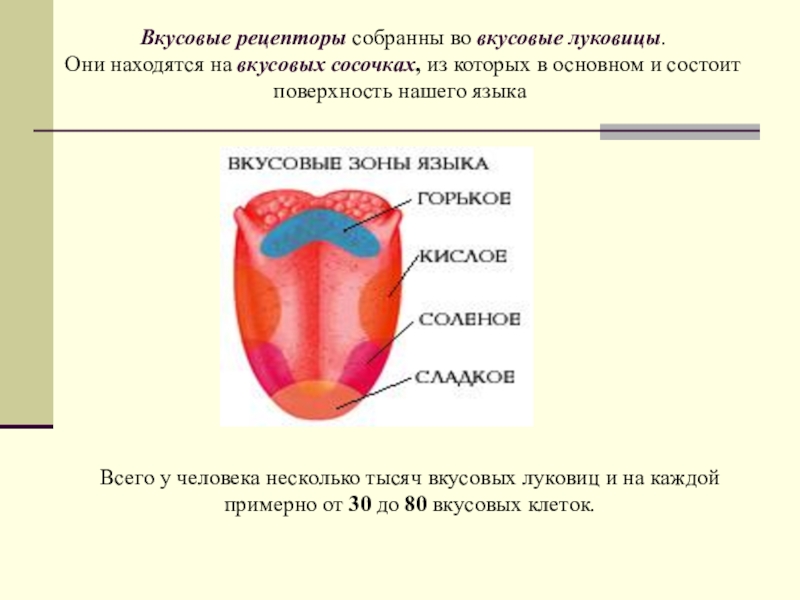 Вкусовые рецепторы собранны во вкусовые луковицы. Они находятся на вкусовых сосочках, из которых в основном и состоит поверхность нашего языка

ВКУСОВЫЕ ЗОНЫ ЯЗЫКА

ГОРЬКОЕ

КИСЛОЕ

СОЛЕНОЕ

СЛАДКОЕ

Всего у человека несколько тысяч вкусовых луковиц и на каждой примерно от 30 до 80 вкусовых клеток.